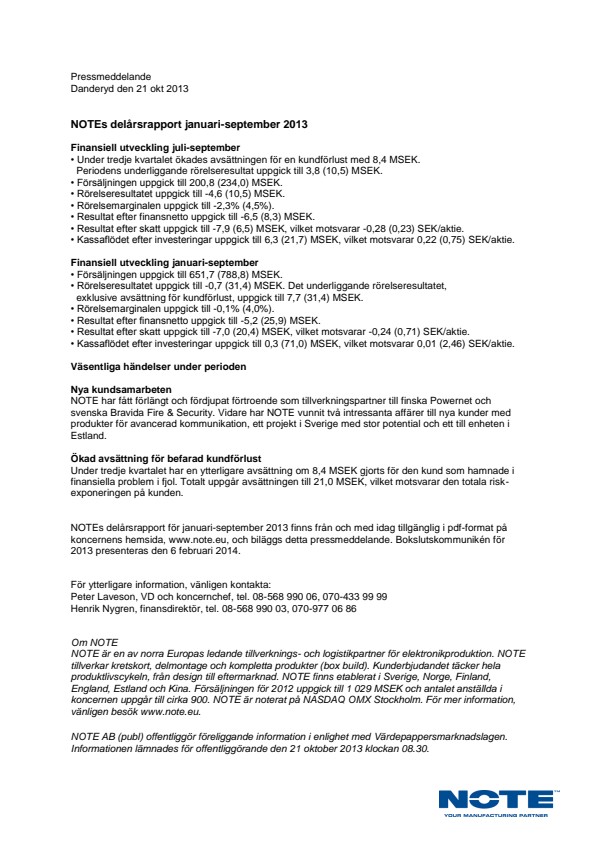 Pressmeddelande
Danderyd den 21 okt 2013

NOTEs delårsrapport januari-september 2013

Finansiell utveckling juli-september
• Under tredje kvartalet ökades avsättningen för en kundförlust med 8,4 MSEK. Periodens underliggande rörelseresultat uppgick till 3,8 (10,5) MSEK.
• Försäljningen uppgick till 200,8 (234,0) MSEK.
• Rörelseresultatet uppgick till -4,6 (10,5) MSEK.
• Rörelsemarginalen uppgick till -2,3% (4,5%).
• Resultat efter finansnetto uppgick till -6,5 (8,3) MSEK.
• Resultat efter skatt uppgick till -7,9 (6,5) MSEK, vilket motsvarar -0,28 (0,23) SEK/aktie.
• Kassaflödet efter investeringar uppgick till 6,3 (21,7) MSEK, vilket motsvarar 0,22 (0,75) SEK/aktie.

Finansiell utveckling januari-september
• Försäljningen uppgick till 651,7 (788,8) MSEK.
• Rörelseresultatet uppgick till -0,7 (31,4) MSEK. Det underliggande rörelseresultatet, exklusive avsättning för kundförlust, uppgick till 7,7 (31,4) MSEK.
• Rörelsemarginalen uppgick till -0,1% (4,0%).
• Resultat efter finansnetto uppgick till -5,2 (25,9) MSEK.
• Resultat efter skatt uppgick till -7,0 (20,4) MSEK, vilket motsvarar -0,24 (0,71) SEK/aktie.
• Kassaflödet efter investeringar uppgick till 0,3 (71,0) MSEK, vilket motsvarar 0,01 (2,46) SEK/aktie.

Väsentliga händelser under perioden

Nya kundsamarbeten
NOTE har fått förlängt och fördjupat förtroende som tillverkningspartner till finska Powernet och svenska Bravida Fire & Security. Vidare har NOTE vunnit två intressanta affärer till nya kunder med produkter för avancerad kommunikation, ett projekt i Sverige med stor potential och ett till enheten i Estland.

Ökad avsättning för befarad kundförlust
Under tredje kvartalet har en ytterligare avsättning om 8,4 MSEK gjorts för den kund som hamnade i finansiella problem i fjol. Totalt uppgår avsättningen till 21,0 MSEK, vilket motsvarar den totala riskexponeringen på kunden.

NOTEs delårsrapport för januari-september 2013 finns från och med idag tillgänglig i pdf-format på koncernens hemsida, www.note.eu, och biläggs detta pressmeddelande. Bokslutskommunikén för 2013 presenteras den 6 februari 2014.

För ytterligare information, vänligen kontakta:
Peter Laveson, VD och koncernchef, tel. 08-568 990 06, 070-433 99 99
Henrik Nygren, finansdirektör, tel. 08-568 990 03, 070-977 06 86

Om NOTE
NOTE är en av norra Europas ledande tillverknings- och logistikpartner för elektronikproduktion. NOTE tillverkar kretskort, delmontage och kompletta produkter (box build). Kunderbjudandet täcker hela produktlivscykeln, från design till eftermarknad. NOTE finns etablerat i Sverige, Norge, Finland, England, Estland och Kina. Försäljningen för 2012 uppgick till 1 029 MSEK och antalet anställda i koncernen uppgår till cirka 900. NOTE är noterat på NASDAQ OMX Stockholm. För mer information, vänligen besök www.note.eu.

NOTE AB (publ) offentliggör föreliggande information i enlighet med Värdepappersmarknadslagen. Informationen lämnades för offentliggörande den 21 oktober 2013 klockan 08.30.

NOTE
YOUR MANUFACTURING PARTNER